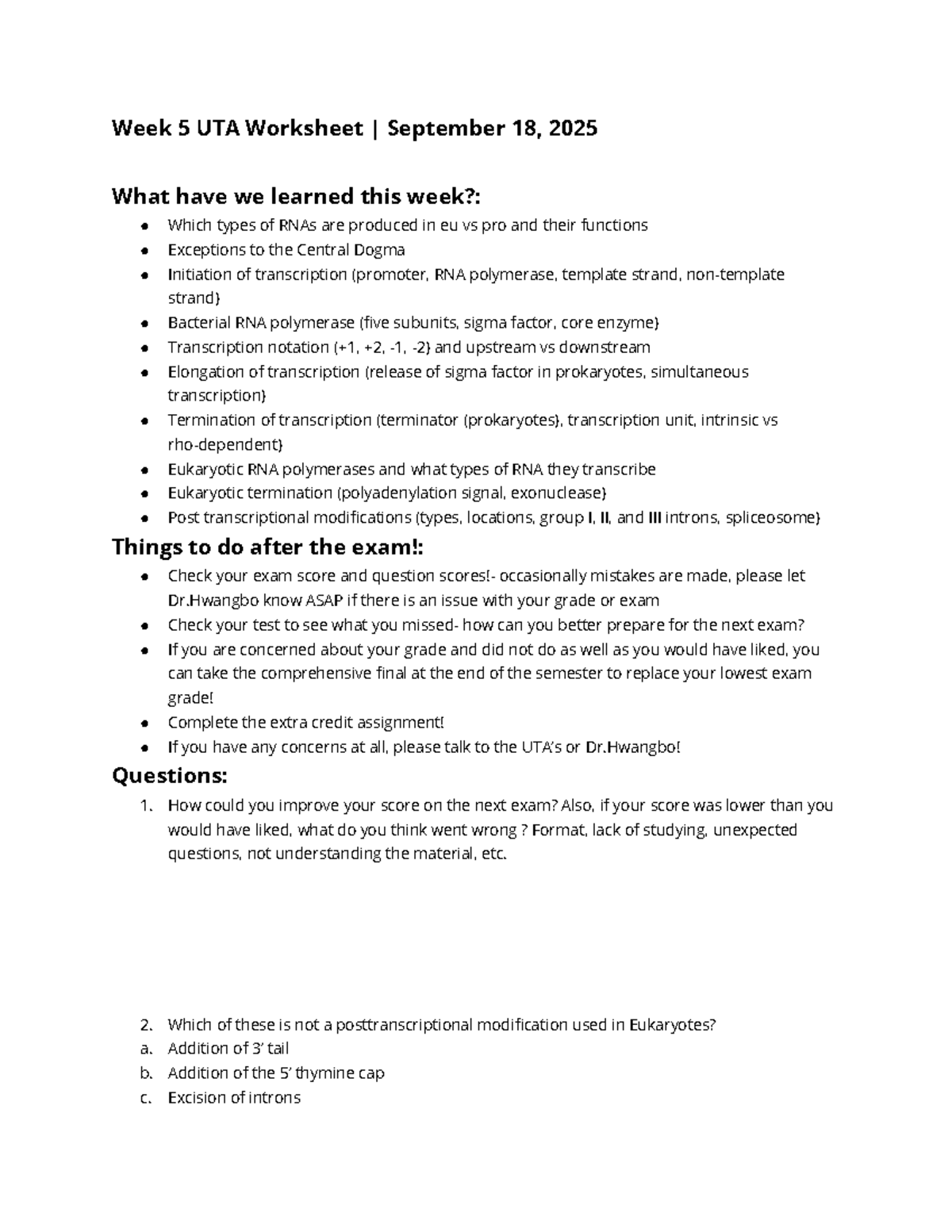 Week 5 UTA Worksheet | September 18, 2025

What have we learned this week?:

• Which types of RNAs are produced in eu vs pro and their functions
• Exceptions to the Central Dogma
• Initiation of transcription (promoter, RNA polymerase, template strand, non-template strand)
• Bacterial RNA polymerase (five subunits, sigma factor, core enzyme)
• Transcription notation (+1, +2, -1, -2) and upstream vs downstream
• Elongation of transcription (release of sigma factor in prokaryotes, simultaneous transcription)
• Termination of transcription (terminator (prokaryotes), transcription unit, intrinsic vs rho-dependent)
• Eukaryotic RNA polymerases and what types of RNA they transcribe
• Eukaryotic termination (polyadenylation signal, exonuclease)
• Post transcriptional modifications (types, locations, group I, II, and III introns, spliceosome)

Things to do after the exam!:

• Check your exam score and question scores!- occasionally mistakes are made, please let Dr.Hwangbo know ASAP if there is an issue with your grade or exam
• Check your test to see what you missed- how can you better prepare for the next exam?
• If you are concerned about your grade and did not do as well as you would have liked, you can take the comprehensive final at the end of the semester to replace your lowest exam grade!
• Complete the extra credit assignment!
• If you have any concerns at all, please talk to the UTA's or Dr.Hwangbo!

Questions:

1. How could you improve your score on the next exam? Also, if your score was lower than you would have liked, what do you think went wrong ? Format, lack of studying, unexpected questions, not understanding the material, etc.

2. Which of these is not a posttranscriptional modification used in Eukaryotes?
a. Addition of 3' tail
b. Addition of the 5' thymine cap
c. Excision of introns